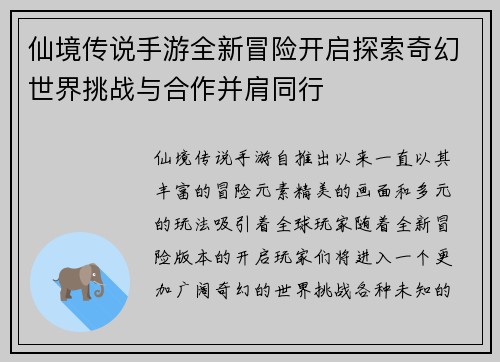 仙境传说手游全新冒险开启探索奇幻世界挑战与合作并肩同行

仙境传说手游自推出以来一直以其丰富的冒险元素精美的画面和多元的玩法吸引着全球玩家随着全新冒险版本的开启玩家们将进入一个更加广阔奇幻的世界挑战各种未知的